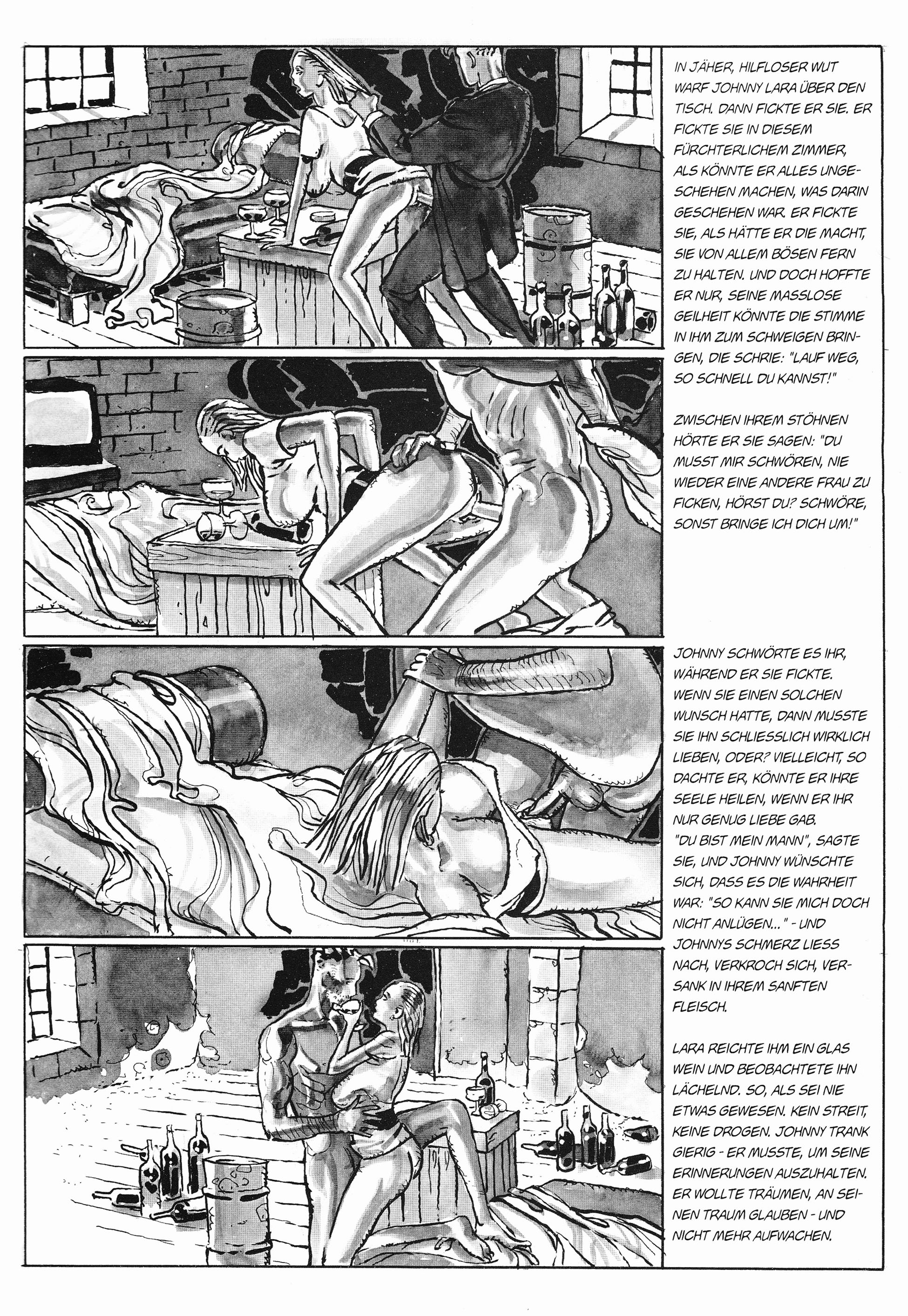 IN JÄHER, HILFLOSER WUT WARF JOHNNY LARA ÜBER DEN TISCH. DANN FICKTE ER SIE. ER FICKTE SIE IN DIESEM FÜRCHTERLICHEM ZIMMER, ALS KÖNNTE ER ALLES UNGESCHEHEN MACHEN, WAS DARIN GESCHEHEN WAR. ER FICKTE SIE, ALS HÄTTE ER DIE MACHT, SIE VON ALLEM BÖSEN FERN ZU HALTEN. UND DOCH HOFFTE ER NUR, SEINE MASSLOSE GEILHEIT KÖNNTE DIE STIMME IN IHM ZUM SCHWEIGEN BRINGEN, DIE SCHRIE: "LAUF WEG, SO SCHNELL DU KANNST!"

ZWISCHEN IHREM STÖHNEN HÖRTE ER SIE SAGEN: "DU MUSST MIR SCHWÖREN, NIE WIEDER EINE ANDERE FRAU ZU FICKEN, HÖRST DU? SCHWÖRE, SONST BRINGE ICH DICH UM!"

JOHNNY SCHWÖRTE ES IHR, WÄHREND ER SIE FICKTE. WENN SIE EINEN SOLCHEN WUNSCH HATTE, DANN MUSSTE SIE IHN SCHLIESSLICH WIRKLICH LIEBEN, ODER? VIELLEICHT, SO DACHTE ER, KÖNNTE ER IHRE SEELE HEILEN, WENN ER IHR NUR GENUG LIEBE GAB. "DU BIST MEIN MANN", SAGTE SIE, UND JOHNNY WÜNSCHTE SICH, DASS ES DIE WAHRHEIT WAR: "SO KANN SIE MICH DOCH NICHT ANLÜGEN..." - UND JOHNNYS SCHMERZ LIESS NACH, VERKROCH SICH, VERSANK IN IHREM SANFTEN FLEISCH.

LARA REICHTE IHM EIN GLAS WEIN UND BEOBACHTETE IHN LÄCHELND. SO, ALS SEI NIE ETWAS GEWESEN. KEIN STREIT, KEINE DROGEN. JOHNNY TRANK GIERIG - ER MUSSTE, UM SEINE ERINNERUNGEN AUSZUHALTEN. ER WOLLTE TRÄUMEN, AN SEINEN TRAUM GLAUBEN - UND NICHT MEHR AUFWACHEN.